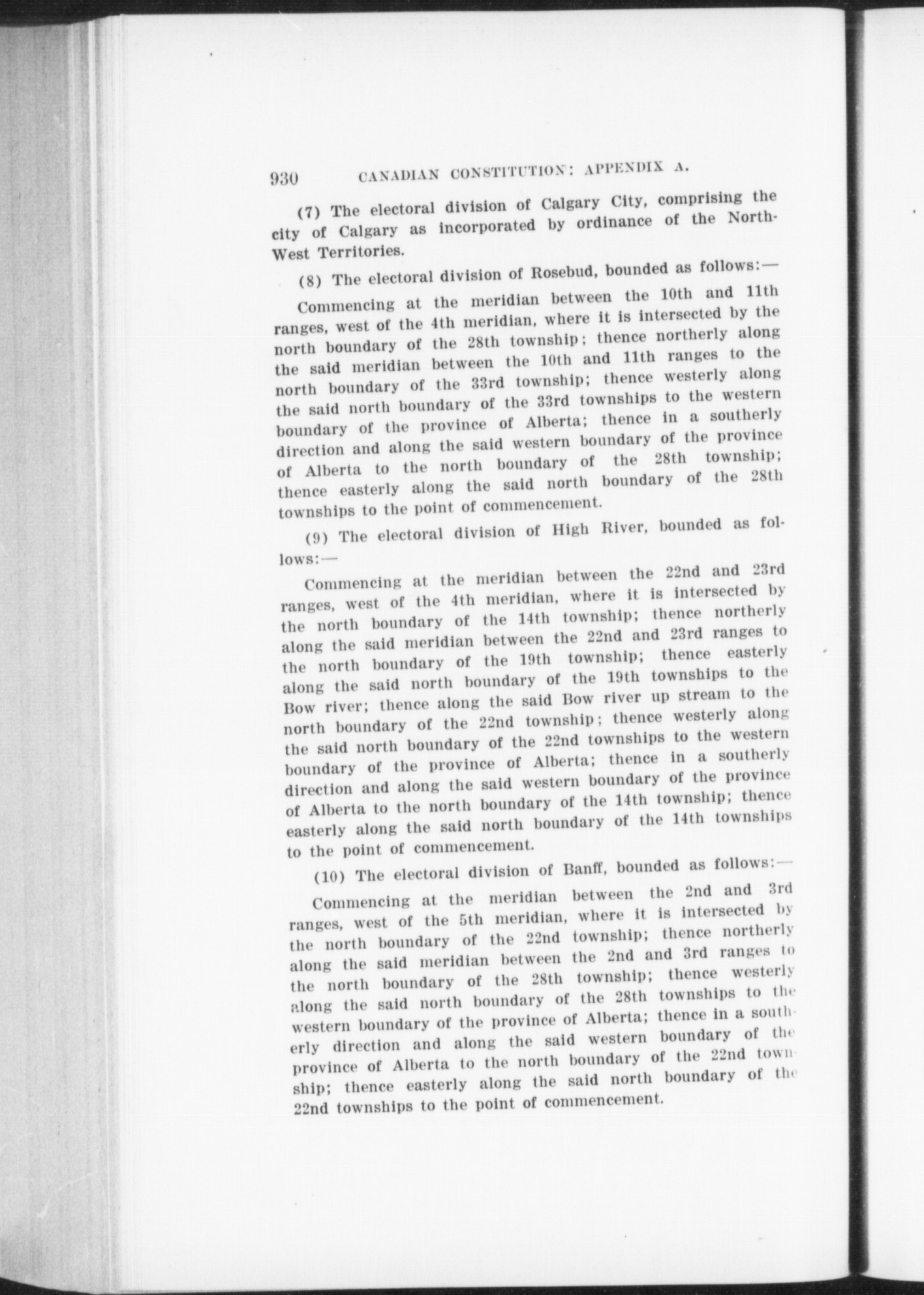 930 CANADIAN CONSTITUTION: APPENDIX A.

(7) The electoral division of Calgary City, comprising the city of Calgary as incorporated by ordinance of the North-West Territories.

(8) The electoral division of Rosebud, bounded as follows:—

Commencing at the meridian between the 10th and 11th ranges, west of the 4th meridian, where it is intersected by the north boundary of the 28th township; thence northerly along the said meridian between the 10th and 11th ranges to the north boundary of the 33rd township; thence westerly along the said north boundary of the 33rd townships to the western boundary of the province of Alberta; thence in a southerly direction and along the said western boundary of the province of Alberta to the north boundary of the 28th township; thence easterly along the said north boundary of the 28th townships to the point of commencement.

(9) The electoral division of High River, bounded as follows:—

Commencing at the meridian between the 22nd and 23rd ranges, west of the 4th meridian, where it is intersected by the north boundary of the 14th township; thence northerly along the said meridian between the 22nd and 23rd ranges to the north boundary of the 19th township; thence easterly along the said north boundary of the 19th townships to the Bow river; thence along the said Bow river up stream to the north boundary of the 22nd township; thence westerly along the said north boundary of the 22nd townships to the western boundary of the province of Alberta; thence in a southerly direction and along the said western boundary of the province of Alberta to the north boundary of the 14th township; thence easterly along the said north boundary of the 14th townships to the point of commencement.

(10) The electoral division of Banff, bounded as follows:—

Commencing at the meridian between the 2nd and 3rd ranges, west of the 5th meridian, where it is intersected by the north boundary of the 22nd township; thence northerly along the said meridian between the 2nd and 3rd ranges to the north boundary of the 28th township; thence westerly along the said north boundary of the 28th townships to the western boundary of the province of Alberta; thence in a southerly direction and along the said western boundary of the province of Alberta to the north boundary of the 22nd township; thence easterly along the said north boundary of the 22nd townships to the point of commencement.